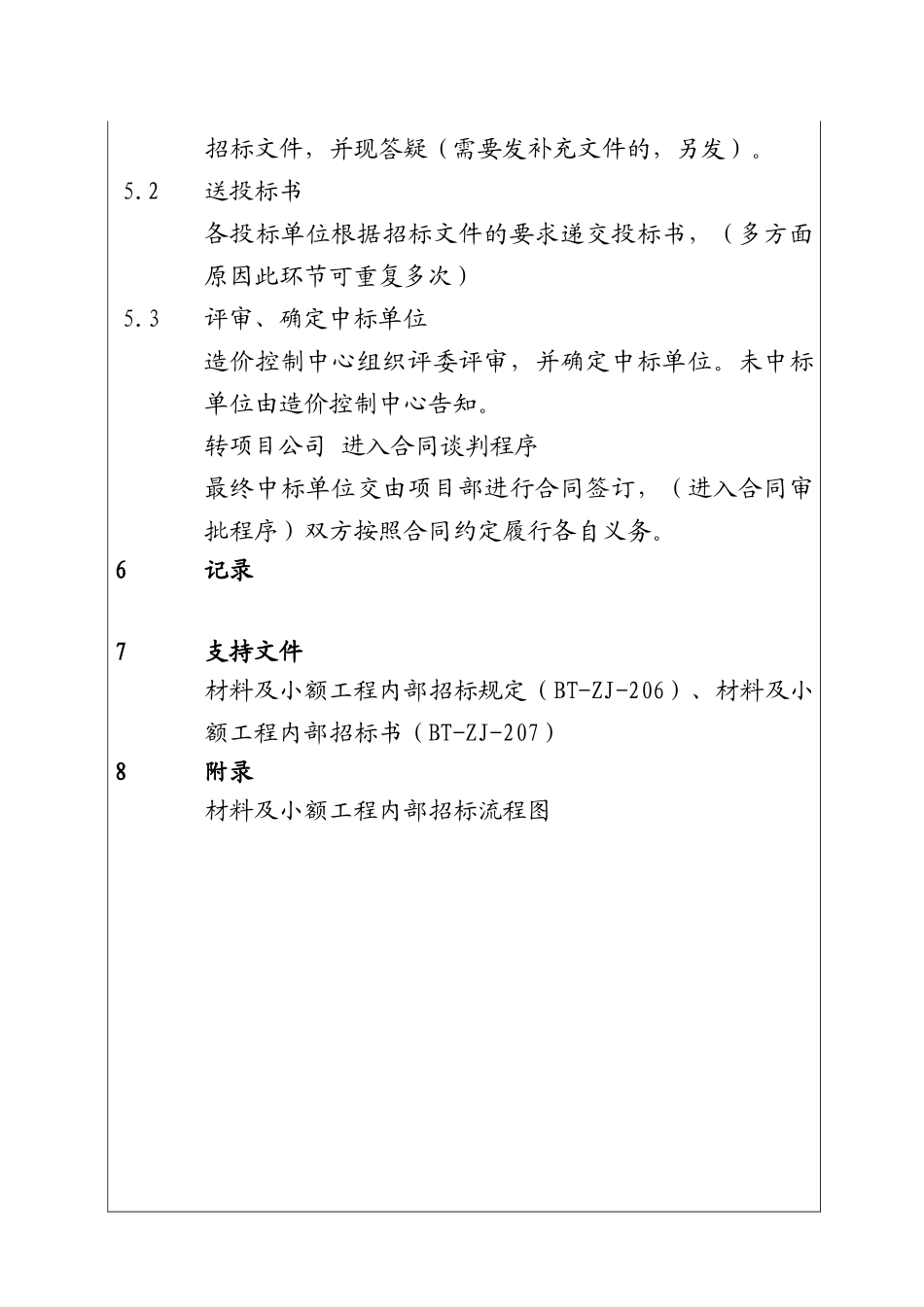 招标文件，并现答疑（需要发补充文件的，另发）。

5.2　送投标书

各投标单位根据招标文件的要求递交投标书，（多方面原因此环节可重复多次）

5.3　评审、确定中标单位

造价控制中心组织评委评审，并确定中标单位。未中标单位由造价控制中心告知。

转项目公司 进入合同谈判程序

最终中标单位交由项目部进行合同签订，（进入合同审批程序）双方按照合同约定履行各自义务。

6　记录

7　支持文件

材料及小额工程内部招标规定（BT-ZJ-206）、材料及小额工程内部招标书（BT-ZJ-207）

8　附录

材料及小额工程内部招标流程图